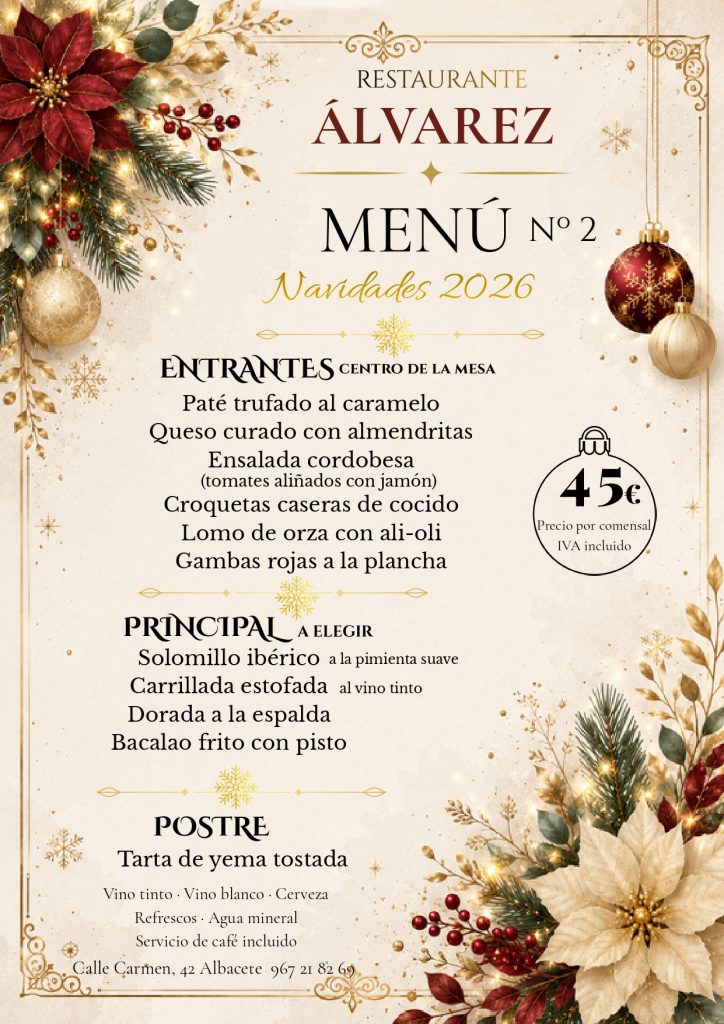 RESTAURANTE
ÁLVAREZ

MENÚ Nº 2
Navidades 2026

ENTRANTES CENTRO DE LA MESA
Paté trufado al caramelo
Queso curado con almendritas
Ensalada cordobesa
(tomates aliñados con jamón)
Croquetas caseras de cocido
Lomo de orza con ali-oli
Gambas rojas a la plancha

45€
Precio por comensal
IVA incluido

PRINCIPAL A ELEGIR
Solomillo ibérico a la pimienta suave
Carrillada estofada al vino tinto
Dorada a la espalda
Bacalao frito con pisto

POSTRE
Tarta de yema tostada

Vino tinto · Vino blanco · Cerveza
Refrescos · Agua mineral
Servicio de café incluido

Calle Carmen, 42 Albacete 967 21 82 69